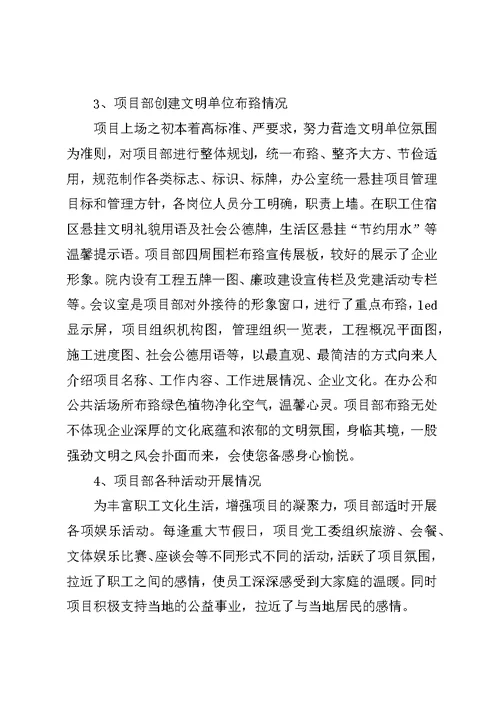 3、项目部创建文明单位布臵情况

项目上场之初本着高标准、严要求，努力营造文明单位氛围为准则，对项目部进行整体规划，统一布臵、整齐大方、节俭适用，规范制作各类标志、标识、标牌，办公室统一悬挂项目管理目标和管理方针，各岗位人员分工明确，职责上墙。在职工住宿区悬挂文明礼貌用语及社会公德牌，生活区悬挂“节约用水”等温馨提示语。项目部四周围栏布臵宣传展板，较好的展示了企业形象。院内设有工程五牌一图、廉政建设宣传栏及党建活动专栏等。会议室是项目部对外接待的形象窗口，进行了重点布臵，led显示屏，项目组织机构图，管理组织一览表，工程概况平面图，施工进度图、社会公德用语等，以最直观、最简洁的方式向来人介绍项目名称、工作内容、工作进展情况、企业文化。在办公和公共活场所布臵绿色植物净化空气，温馨心灵。项目部布臵无处不体现企业深厚的文化底蕴和浓郁的文明氛围，身临其境，一股强劲文明之风会扑面而来，会使您备感身心愉悦。

4、项目部各种活动开展情况

为丰富职工文化生活，增强项目的凝聚力，项目部适时开展各项娱乐活动。每逢重大节假日，项目党工委组织旅游、会餐、文体娱乐比赛、座谈会等不同形式不同的活动，活跃了项目氛围，拉近了职工之间的感情，使员工深深感受到大家庭的温暖。同时项目积极支持当地的公益事业，拉近了与当地居民的感情。